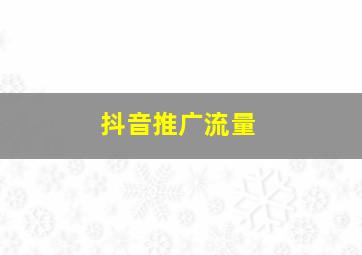 抖音推广流量